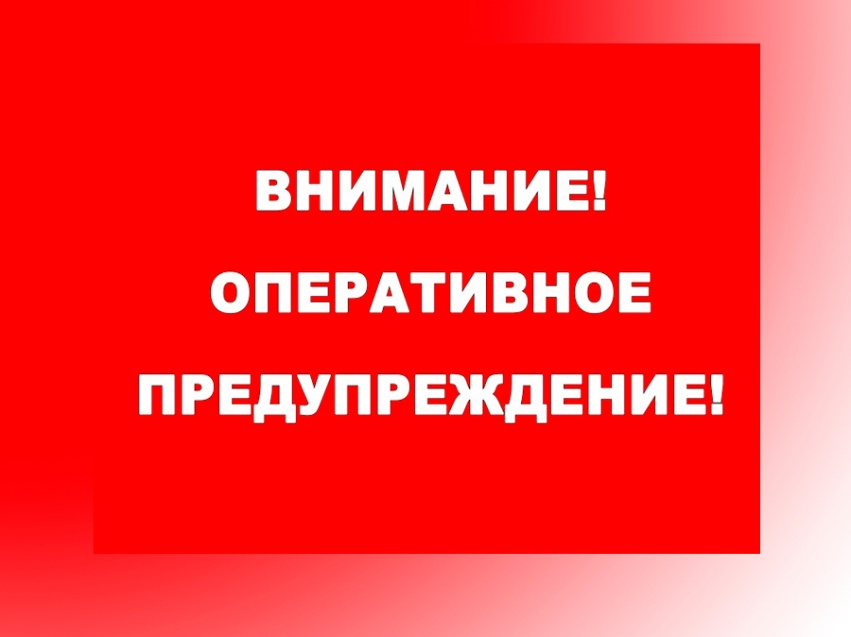 ВНИМАНИЕ!

ОПЕРАТИВНОЕ

ПРЕДУПРЕЖДЕНИЕ!